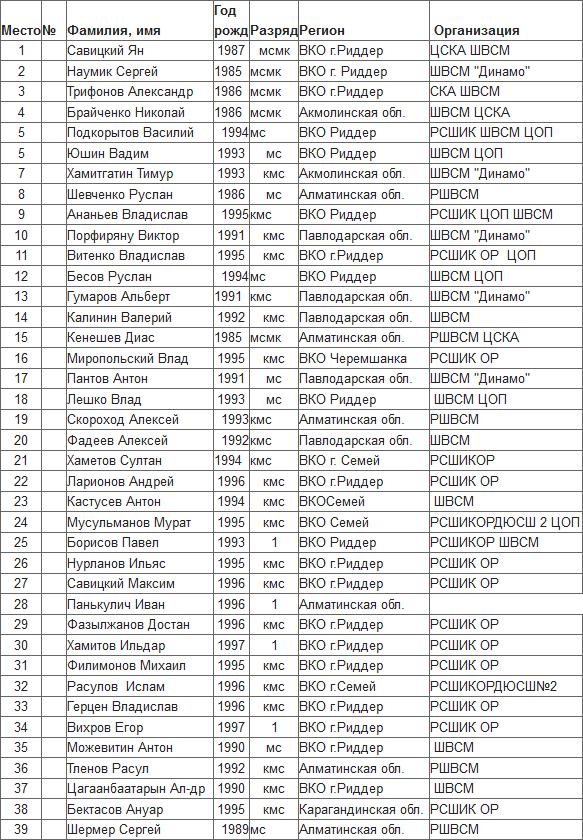 | Место | № | Фамилия, имя | Год рожд | Разряд | Регион | Организация |
|---|---|---|---|---|---|---|
| 1 | | Савицкий Ян | 1987 | мсмк | ВКО г.Риддер | ЦСКА ШВСМ |
| 2 | | Наумик Сергей | 1985 | мсмк | ВКО г. Риддер | ШВСМ "Динамо" |
| 3 | | Трифонов Александр | 1986 | мсмк | ВКО г.Риддер | СКА ШВСМ |
| 4 | | Брайченко Николай | 1986 | мсмк | Акмолинская обл. | ШВСМ ЦСКА |
| 5 | | Подкорытов Василий | 1994 | мс | ВКО Риддер | РСШИК ШВСМ ЦОП |
| 5 | | Юшин Вадим | 1993 | мс | ВКО Риддер | ШВСМ ЦОП |
| 7 | | Хамитгатин Тимур | 1993 | кмс | Акмолинская обл. | ШВСМ "Динамо" |
| 8 | | Шевченко Руслан | 1986 | мс | Алматинская обл. | РШВСМ |
| 9 | | Ананьев Владислав | 1995 | кмс | ВКО Риддер | РСШИК ЦОП ШВСМ |
| 10 | | Порфиряну Виктор | 1991 | кмс | Павлодарская обл. | ШВСМ "Динамо" |
| 11 | | Витенко Владислав | 1995 | кмс | ВКО г.Риддер | РСШИК ОР ЦОП |
| 12 | | Бесов Руслан | 1994 | мс | ВКО Риддер | ШВСМ ЦОП |
| 13 | | Гумаров Альберт | 1991 | кмс | Павлодарская обл. | ШВСМ "Динамо" |
| 14 | | Калинин Валерий | 1992 | кмс | Павлодарская обл. | ШВСМ |
| 15 | | Кенешев Диас | 1985 | мсмк | Алматинская обл. | РШВСМ ЦСКА |
| 16 | | Миропольский Влад | 1995 | кмс | ВКО Черемшанка | РСШИК ОР |
| 17 | | Пантов Антон | 1991 | мс | Павлодарская обл. | ШВСМ "Динамо" |
| 18 | | Лешко Влад | 1993 | мс | ВКО Риддер | ШВСМ ЦОП |
| 19 | | Скороход Алексей | 1993 | кмс | Алматинская обл. | РШВСМ |
| 20 | | Фадеев Алексей | 1992 | кмс | Павлодарская обл. | ШВСМ |
| 21 | | Хаметов Султан | 1994 | кмс | ВКО г. Семей | РСШИКОР |
| 22 | | Ларионов Андрей | 1996 | кмс | ВКО г.Риддер | РСШИК ОР |
| 23 | | Кастусев Антон | 1994 | кмс | ВКОСемей | ШВСМ |
| 24 | | Мусульманов Мурат | 1995 | кмс | ВКО Семей | РСШИКОРДЮСШ 2 ЦОП |
| 25 | | Борисов Павел | 1993 | 1 | ВКО Риддер | РСШИКОР ШВСМ |
| 26 | | Нурланов Ильяс | 1995 | кмс | ВКО г.Риддер | РСШИК ОР |
| 27 | | Савицкий Максим | 1996 | кмс | ВКО г.Риддер | РСШИК ОР |
| 28 | | Панькулич Иван | 1996 | 1 | Алматинская обл. | |
| 29 | | Фазылжанов Достан | 1996 | кмс | ВКО г.Риддер | РСШИК ОР |
| 30 | | Хамитов Ильдар | 1997 | 1 | ВКО г.Риддер | РСШИК ОР |
| 31 | | Филимонов Михаил | 1995 | кмс | ВКО г.Риддер | РСШИК ОР |
| 32 | | Расулов Ислам | 1996 | кмс | ВКО г.Семей | РСШИКОРДЮСШ№2 |
| 33 | | Герцен Владислав | 1996 | кмс | ВКО г.Риддер | РСШИК ОР |
| 34 | | Вихров Егор | 1997 | 1 | ВКО г.Риддер | РСШИК ОР |
| 35 | | Можевитин Антон | 1990 | мс | ВКО г.Риддер | ШВСМ |
| 36 | | Тленов Расул | 1992 | кмс | Алматинская обл. | РШВСМ |
| 37 | | Цагаанбаатарын Ал-др | 1990 | кмс | ВКО г.Риддер | ШВСМ |
| 38 | | Бектасов Ануар | 1995 | кмс | Карагандинская обл. | РСШИК ОР |
| 39 | | Шермер Сергей | 1989 | мс | Алматинская обл. | РШВСМ |